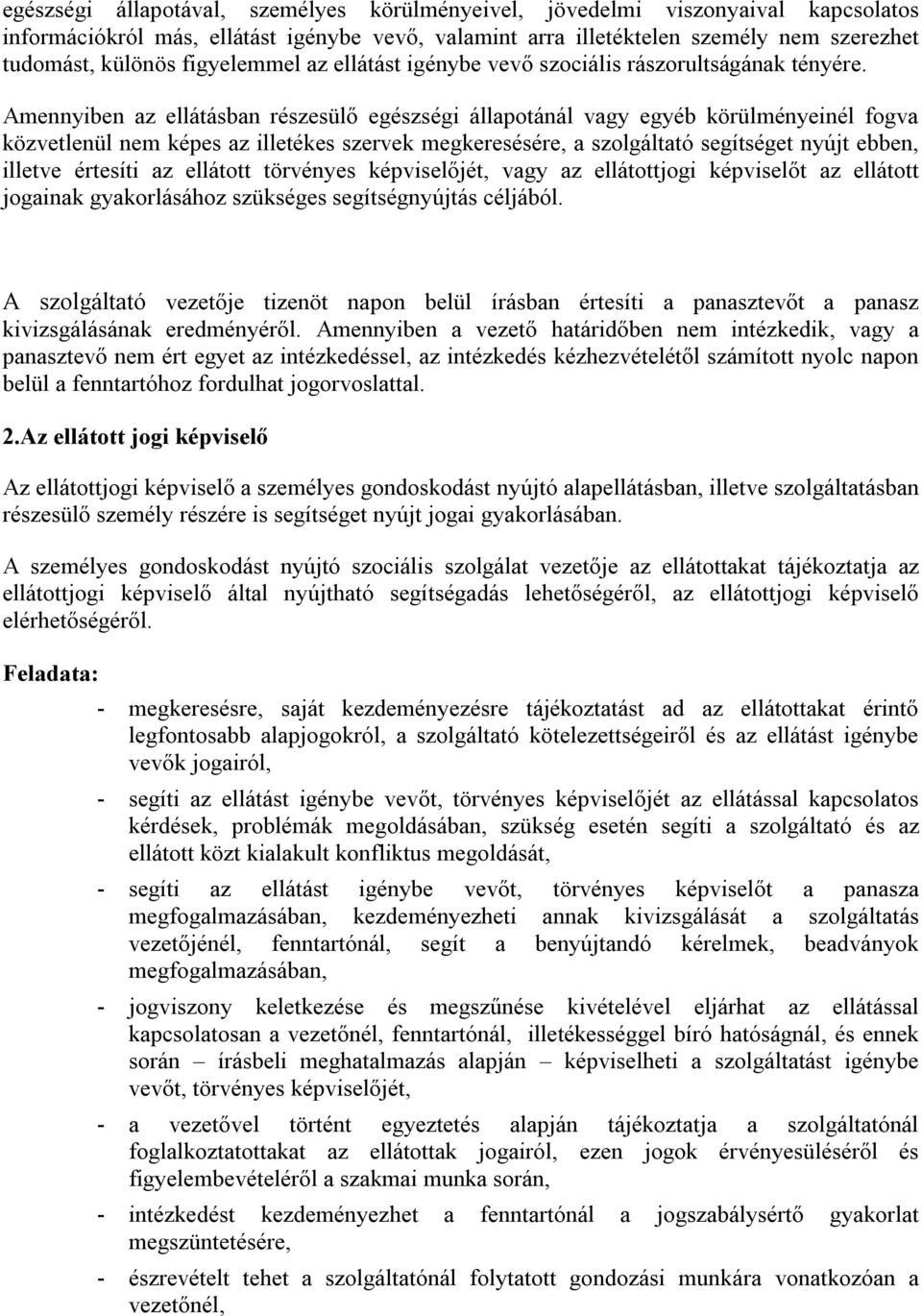 egészségi állapotával, személyes körülményeivel, jövedelmi viszonyaival kapcsolatos információkról más, ellátást igénybe vevő, valamint arra illetéktelen személy nem szerezhet tudomást, különös figyelemmel az ellátást igénybe vevő szociális rászorultságának tényére.

Amennyiben az ellátásban részesülő egészségi állapotánál vagy egyéb körülményeinél fogva közvetlenül nem képes az illetékes szervek megkeresésére, a szolgáltató segítséget nyújt ebben, illetve értesíti az ellátott törvényes képviselőjét, vagy az ellátottjogi képviselőt az ellátott jogainak gyakorlásához szükséges segítségnyújtás céljából.

A szolgáltató vezetője tizenöt napon belül írásban értesíti a panasztevőt a panasz kivizsgálásának eredményéről. Amennyiben a vezető határidőben nem intézkedik, vagy a panasztevő nem ért egyet az intézkedéssel, az intézkedés kézhezvételétől számított nyolc napon belül a fenntartóhoz fordulhat jogorvoslattal.

2.Az ellátott jogi képviselő

Az ellátottjogi képviselő a személyes gondoskodást nyújtó alapellátásban, illetve szolgáltatásban részesülő személy részére is segítséget nyújt jogai gyakorlásában.

A személyes gondoskodást nyújtó szociális szolgálat vezetője az ellátottakat tájékoztatja az ellátottjogi képviselő által nyújtható segítségadás lehetőségéről, az ellátottjogi képviselő elérhetőségéről.

Feladata:

- megkeresésre, saját kezdeményezésre tájékoztatást ad az ellátottakat érintő legfontosabb alapjogokról, a szolgáltató kötelezettségeiről és az ellátást igénybe vevők jogairól,
- segíti az ellátást igénybe vevőt, törvényes képviselőjét az ellátással kapcsolatos kérdések, problémák megoldásában, szükség esetén segíti a szolgáltató és az ellátott közt kialakult konfliktus megoldását,
- segíti az ellátást igénybe vevőt, törvényes képviselőt a panasza megfogalmazásában, kezdeményezheti annak kivizsgálását a szolgáltatás vezetőjénél, fenntartónál, segít a benyújtandó kérelmek, beadványok megfogalmazásában,
- jogviszony keletkezése és megszűnése kivételével eljárhat az ellátással kapcsolatosan a vezetőnél, fenntartónál, illetékességgel bíró hatóságnál, és ennek során – írásbeli meghatalmazás alapján – képviselheti a szolgáltatást igénybe vevőt, törvényes képviselőjét,
- a vezetővel történt egyeztetés alapján tájékoztatja a szolgáltatónál foglalkoztatottakat az ellátottak jogairól, ezen jogok érvényesüléséről és figyelembevételéről a szakmai munka során,
- intézkedést kezdeményezhet a fenntartónál a jogszabálysértő gyakorlat megszüntetésére,
- észrevételt tehet a szolgáltatónál folytatott gondozási munkára vonatkozóan a vezetőnél,